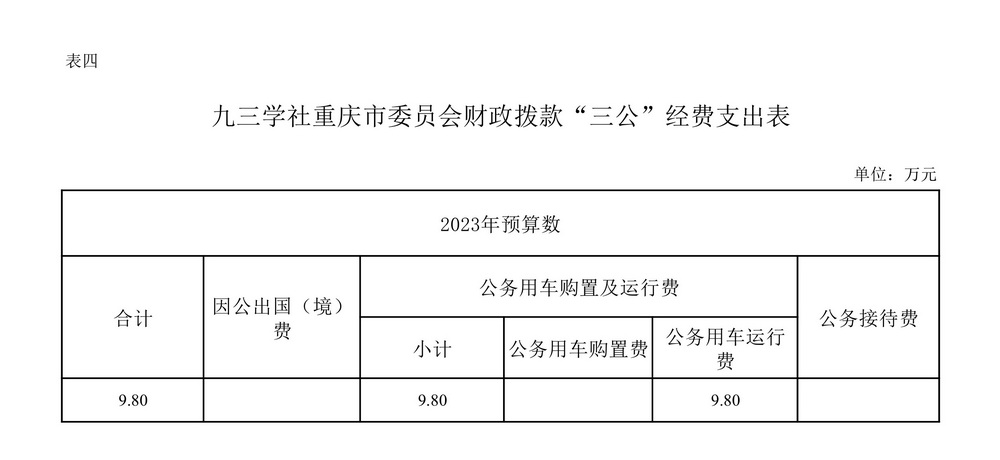 表四

九三学社重庆市委员会财政拨款“三公”经费支出表

单位：万元

| 2023年预算数 | | | | | |
|---|---|---|---|---|---|
| 合计 | 因公出国（境）费 | 公务用车购置及运行费 | | | 公务接待费 |
| | | 小计 | 公务用车购置费 | 公务用车运行费 | |
| 9.80 | | 9.80 | | 9.80 | |